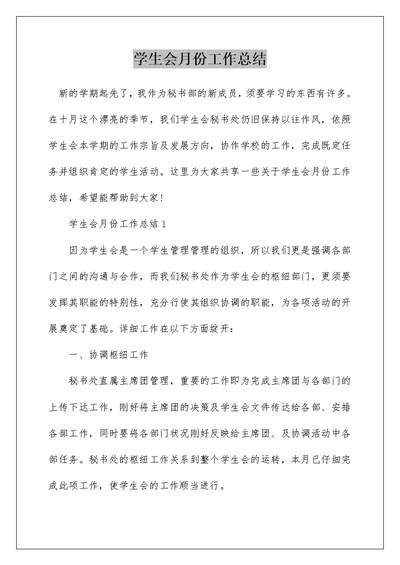 学生会月份工作总结

新的学期起先了，我作为秘书部的新成员，须要学习的东西有许多。在十月这个漂亮的季节，我们学生会秘书处仍旧保持以往作风，依照学生会本学期的工作宗旨及发展方向，协作学校的工作，完成既定任务并组织肯定的学生活动。这里为大家共享一些关于学生会月份工作总结，希望能帮助到大家！

学生会月份工作总结1

因为学生会是一个学生管理管理的组织，所以我们更是强调各部门之间的沟通与合作，而我们秘书处作为学生会的枢纽部门，更须要发挥其职能的特别性，充分行使其组织协调的职能，为各项活动的开展奠定了基础。详细工作在以下方面绽开：

一、协调枢纽工作

秘书处直属主席团管理，重要的工作即为完成主席团与各部门的上传下达工作，刚好将主席团的决策及学生会文件传达给各部、安排各部工作，同时要将各部门状况刚好反映给主席团、及协调活动中各部任务。秘书处的枢纽工作关系到整个学生会的运转，本月已仔细完成此项工作，使学生会的工作顺当进行。